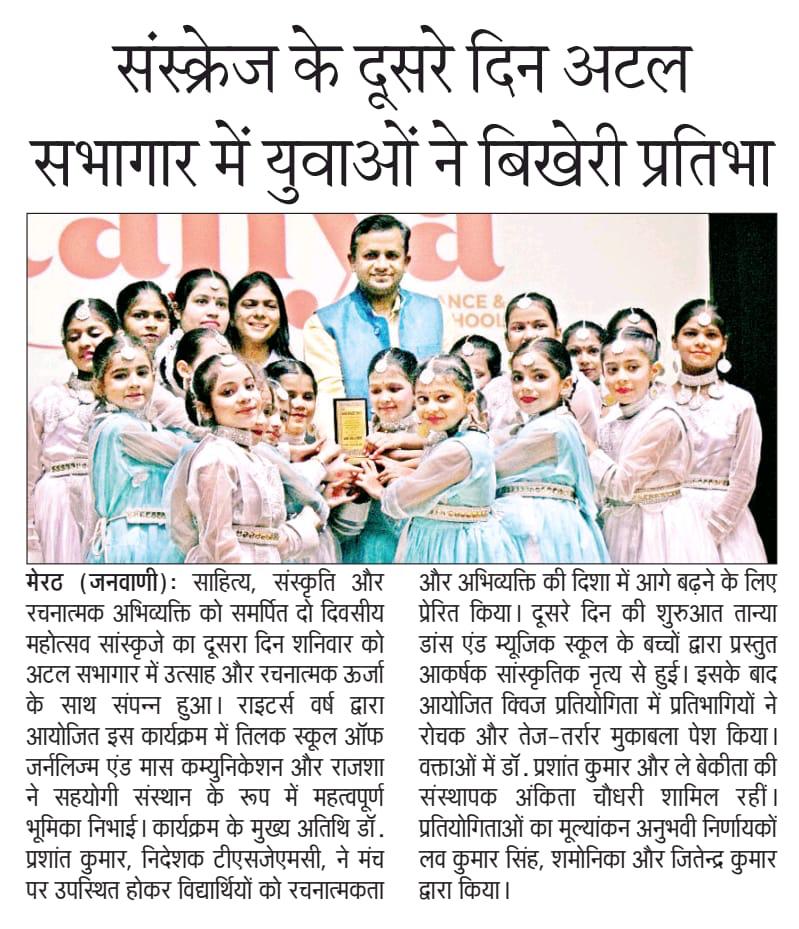 संस्क्रेज के दूसरे दिन अटल सभागार में युवाओं ने बिखेरी प्रतिभा

मेरठ (जनवाणी): साहित्य, संस्कृति और रचनात्मक अभिव्यक्ति को समर्पित दो दिवसीय महोत्सव सांस्कृजे का दूसरा दिन शनिवार को अटल सभागार में उत्साह और रचनात्मक ऊर्जा के साथ संपन्न हुआ। राइटर्स वर्ष द्वारा आयोजित इस कार्यक्रम में तिलक स्कूल ऑफ जर्नलिज्म एंड मास कम्युनिकेशन और राजशा ने सहयोगी संस्थान के रूप में महत्वपूर्ण भूमिका निभाई। कार्यक्रम के मुख्य अतिथि डॉ. प्रशांत कुमार, निदेशक टीएसजेएमसी, ने मंच पर उपस्थित होकर विद्यार्थियों को रचनात्मकता और अभिव्यक्ति की दिशा में आगे बढ़ने के लिए प्रेरित किया। दूसरे दिन की शुरुआत तान्या डांस एंड म्यूजिक स्कूल के बच्चों द्वारा प्रस्तुत आकर्षक सांस्कृतिक नृत्य से हुई। इसके बाद आयोजित क्विज प्रतियोगिता में प्रतिभागियों ने रोचक और तेज-तर्रार मुकाबला पेश किया। वक्ताओं में डॉ. प्रशांत कुमार और ले बेकीता की संस्थापक अंकिता चौधरी शामिल रहीं। प्रतियोगिताओं का मूल्यांकन अनुभवी निर्णायकों लव कुमार सिंह, शमोनिका और जितेन्द्र कुमार द्वारा किया।